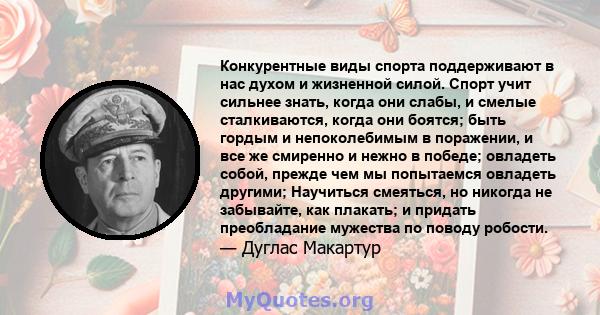 Конкурентные виды спорта поддерживают в нас духом и жизненной силой. Спорт учит сильнее знать, когда они слабы, и смелые сталкиваются, когда они боятся; быть гордым и непоколебимым в поражении, и все же смиренно и нежно в победе; овладеть собой, прежде чем мы попытаемся овладеть другими; Научиться смеяться, но никогда не забывайте, как плакать; и придать преобладание мужества по поводу робости.
— Дуглас Макартур

MyQuotes.org